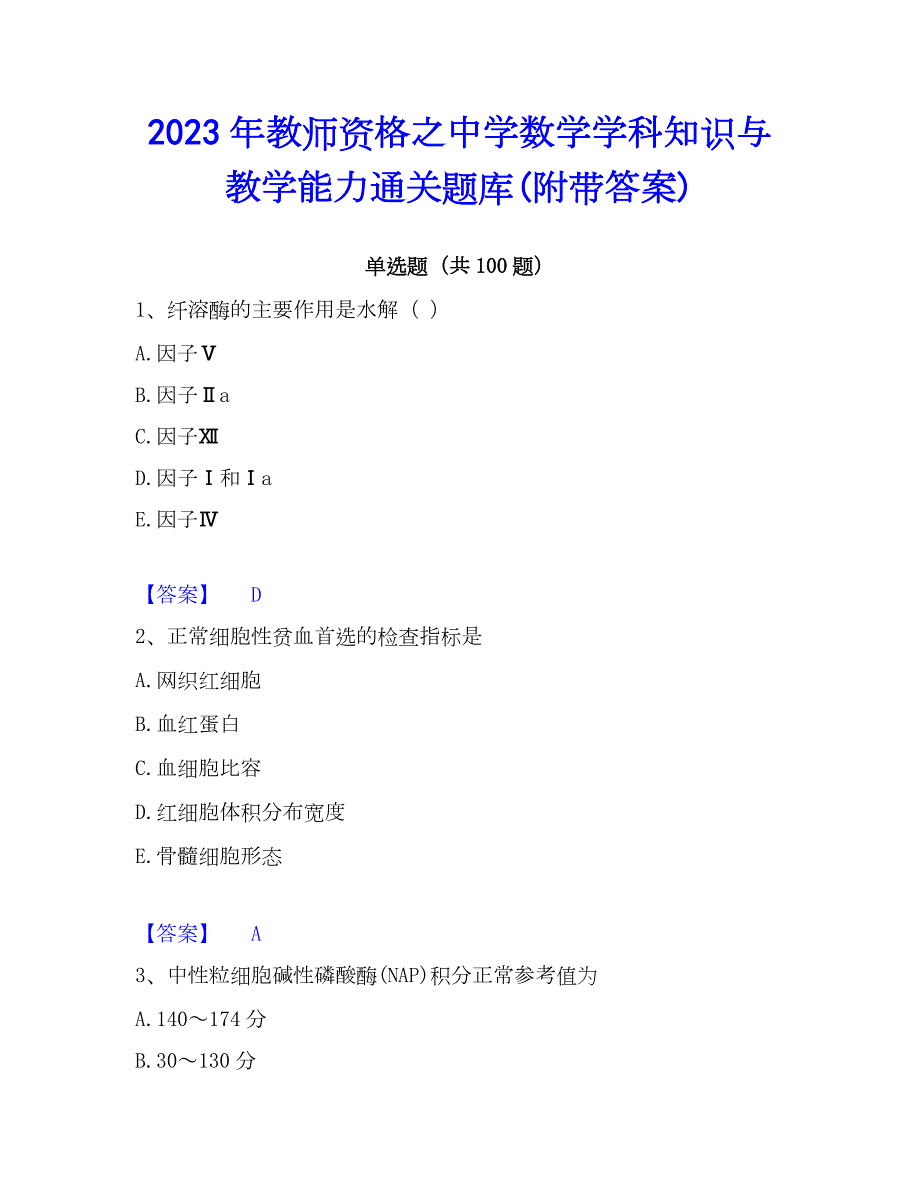 2023年教师资格之中学数学学科知识与教学能力通关题库(附带答案)

单选题（共100题）

1、纤溶酶的主要作用是水解（ ）

A.因子Ⅴ

B.因子Ⅱa

C.因子Ⅻ

D.因子Ⅰ和Ⅰa

E.因子Ⅳ

【答案】 D

2、正常细胞性贫血首选的检查指标是

A.网织红细胞

B.血红蛋白

C.血细胞比容

D.红细胞体积分布宽度

E.骨髓细胞形态

【答案】 A

3、中性粒细胞碱性磷酸酶(NAP)积分正常参考值为

A.140～174分

B.30～130分